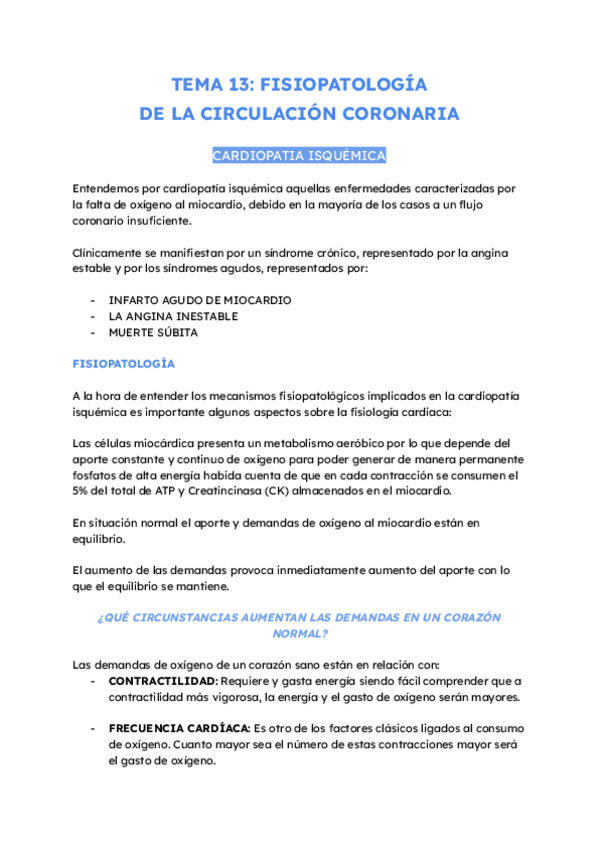 TEMA 13: FISIOPATOLOGÍA
DE LA CIRCULACIÓN CORONARIA

CARDIOPATIA ISQUÉMICA

Entendemos por cardiopatía isquémica aquellas enfermedades caracterizadas por la falta de oxígeno al miocardio, debido en la mayoría de los casos a un flujo coronario insuficiente.

Clínicamente se manifiestan por un síndrome crónico, representado por la angina estable y por los síndromes agudos, representados por:

- INFARTO AGUDO DE MIOCARDIO
- LA ANGINA INESTABLE
- MUERTE SÚBITA

FISIOPATOLOGÍA

A la hora de entender los mecanismos fisiopatológicos implicados en la cardiopatía isquémica es importante algunos aspectos sobre la fisiología cardiaca:

Las células miocárdica presenta un metabolismo aeróbico por lo que depende del aporte constante y continuo de oxígeno para poder generar de manera permanente fosfatos de alta energía habida cuenta de que en cada contracción se consumen el 5% del total de ATP y Creatincinasa (CK) almacenados en el miocardio.

En situación normal el aporte y demandas de oxígeno al miocardio están en equilibrio.

El aumento de las demandas provoca inmediatamente aumento del aporte con lo que el equilibrio se mantiene.

¿QUÉ CIRCUNSTANCIAS AUMENTAN LAS DEMANDAS EN UN CORAZÓN NORMAL?

Las demandas de oxígeno de un corazón sano están en relación con:
- CONTRACTILIDAD: Requiere y gasta energía siendo fácil comprender que a contractilidad más vigorosa, la energía y el gasto de oxígeno serán mayores.

- FRECUENCIA CARDÍACA: Es otro de los factores clásicos ligados al consumo de oxígeno. Cuanto mayor sea el número de estas contracciones mayor será el gasto de oxígeno.